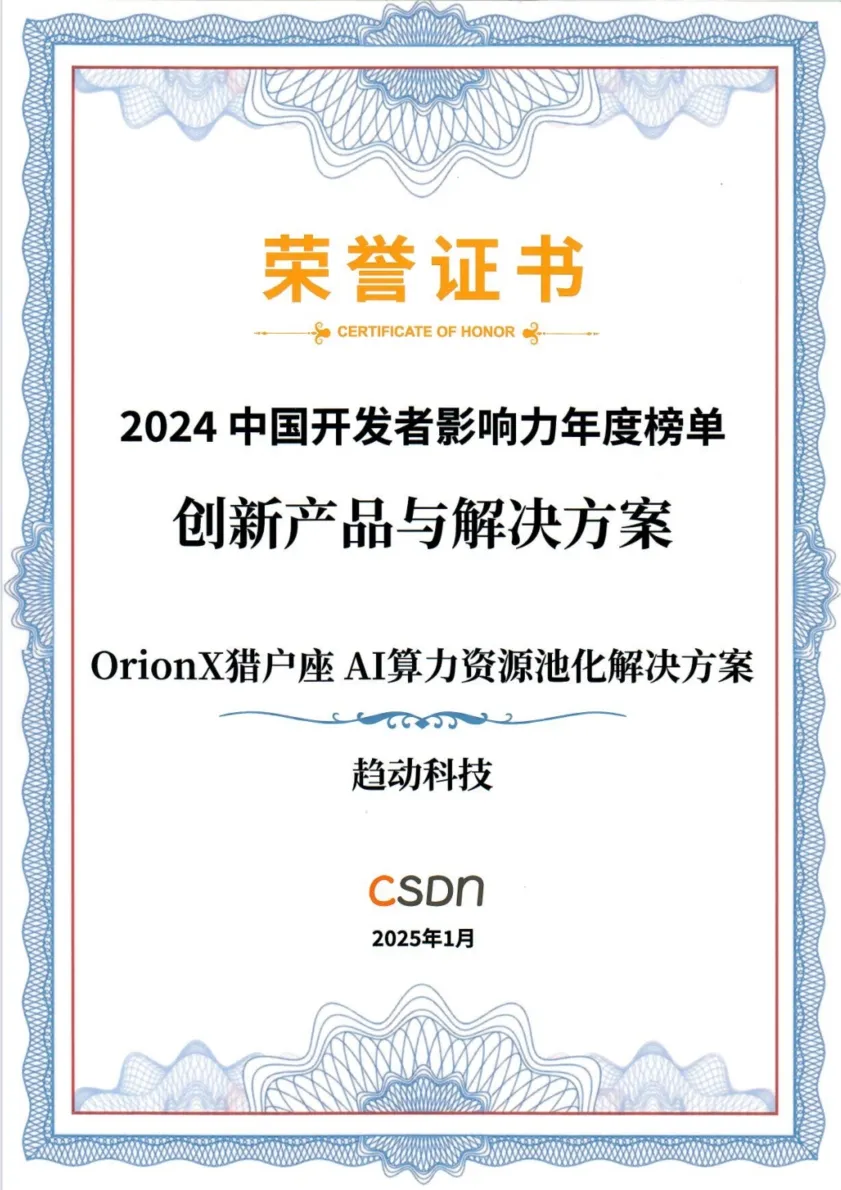 荣誉证书

CERTIFICATE OF HONOR

2024中国开发者影响力年度榜单

创新产品与解决方案

OrionX猎户座 AI算力资源池化解决方案

趋动科技

CSDN

2025年1月